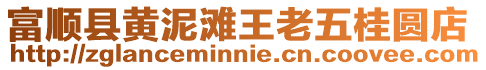 富顺县黄泥滩王老五桂圆店
http://zglanceminnie.cn.coovee.com